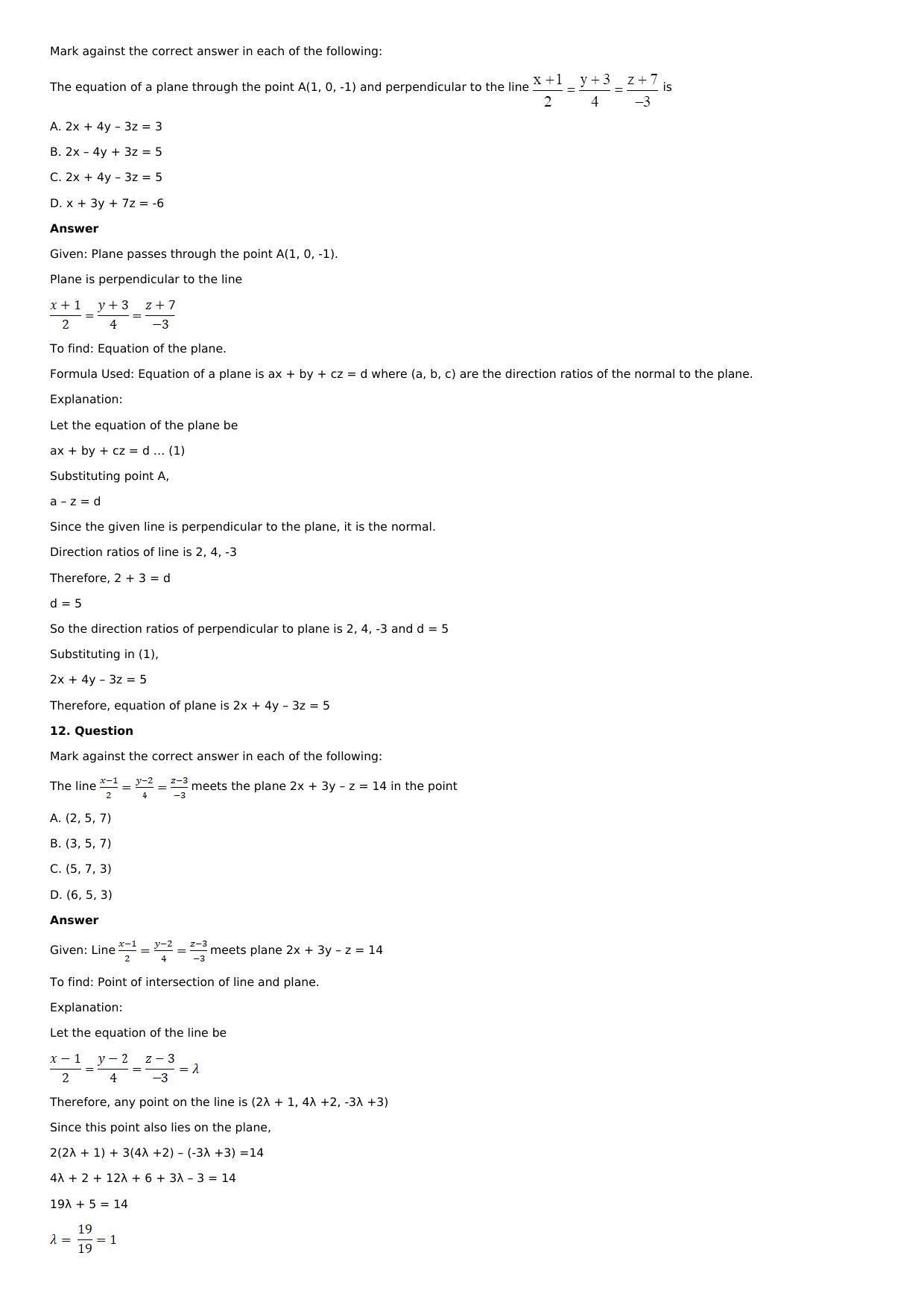 Mark against the correct answer in each of the following:

The equation of a plane through the point A(1, 0, -1) and perpendicular to the line $\frac{x+1}{2} = \frac{y+3}{4} = \frac{z+7}{-3}$ is

A. 2x + 4y – 3z = 3

B. 2x – 4y + 3z = 5

C. 2x + 4y – 3z = 5

D. x + 3y + 7z = -6

**Answer**

Given: Plane passes through the point A(1, 0, -1).

Plane is perpendicular to the line

$\frac{x+1}{2} = \frac{y+3}{4} = \frac{z+7}{-3}$

To find: Equation of the plane.

Formula Used: Equation of a plane is ax + by + cz = d where (a, b, c) are the direction ratios of the normal to the plane.

Explanation:

Let the equation of the plane be

ax + by + cz = d ... (1)

Substituting point A,

a – z = d

Since the given line is perpendicular to the plane, it is the normal.

Direction ratios of line is 2, 4, -3

Therefore, 2 + 3 = d

d = 5

So the direction ratios of perpendicular to plane is 2, 4, -3 and d = 5

Substituting in (1),

2x + 4y – 3z = 5

Therefore, equation of plane is 2x + 4y – 3z = 5

**12. Question**

Mark against the correct answer in each of the following:

The line $\frac{x-1}{2} = \frac{y-2}{4} = \frac{z-3}{-3}$ meets the plane 2x + 3y – z = 14 in the point

A. (2, 5, 7)

B. (3, 5, 7)

C. (5, 7, 3)

D. (6, 5, 3)

**Answer**

Given: Line $\frac{x-1}{2} = \frac{y-2}{4} = \frac{z-3}{-3}$ meets plane 2x + 3y – z = 14

To find: Point of intersection of line and plane.

Explanation:

Let the equation of the line be

$\frac{x-1}{2} = \frac{y-2}{4} = \frac{z-3}{-3} = \lambda$

Therefore, any point on the line is (2λ + 1, 4λ +2, -3λ +3)

Since this point also lies on the plane,

2(2λ + 1) + 3(4λ +2) – (-3λ +3) =14

4λ + 2 + 12λ + 6 + 3λ – 3 = 14

19λ + 5 = 14

$\lambda = \frac{19}{19} = 1$